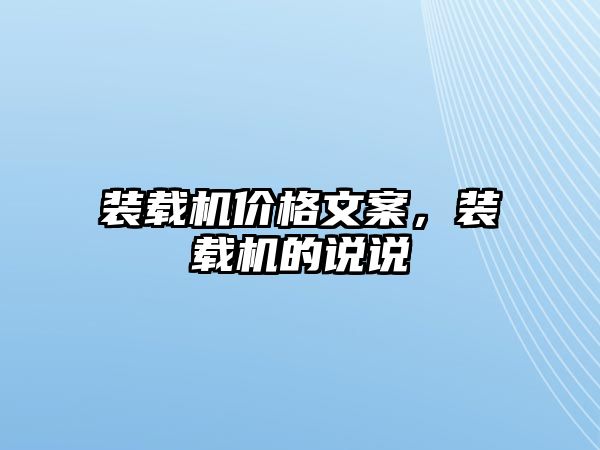 装载机价格文案，装载机的说说